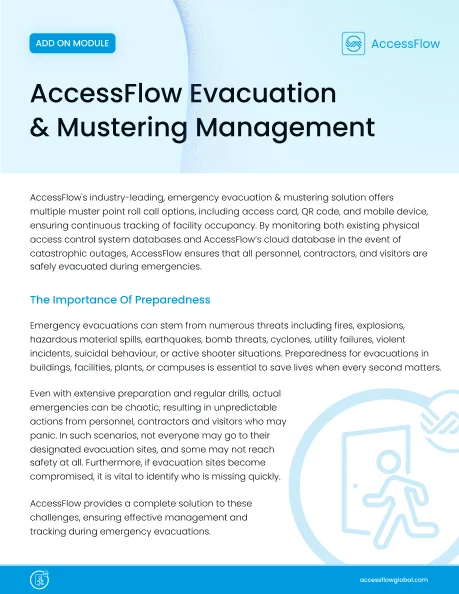 ADD ON MODULE

AccessFlow

AccessFlow Evacuation & Mustering Management

AccessFlow's industry-leading, emergency evacuation & mustering solution offers multiple muster point roll call options, including access card, QR code, and mobile device, ensuring continuous tracking of facility occupancy. By monitoring both existing physical access control system databases and AccessFlow's cloud database in the event of catastrophic outages, AccessFlow ensures that all personnel, contractors, and visitors are safely evacuated during emergencies.

The Importance Of Preparedness

Emergency evacuations can stem from numerous threats including fires, explosions, hazardous material spills, earthquakes, bomb threats, cyclones, utility failures, violent incidents, suicidal behaviour, or active shooter situations. Preparedness for evacuations in buildings, facilities, plants, or campuses is essential to save lives when every second matters.

Even with extensive preparation and regular drills, actual emergencies can be chaotic, resulting in unpredictable actions from personnel, contractors and visitors who may panic. In such scenarios, not everyone may go to their designated evacuation sites, and some may not reach safety at all. Furthermore, if evacuation sites become compromised, it is vital to identify who is missing quickly.

AccessFlow provides a complete solution to these challenges, ensuring effective management and tracking during emergency evacuations.

accessflowglobal.com